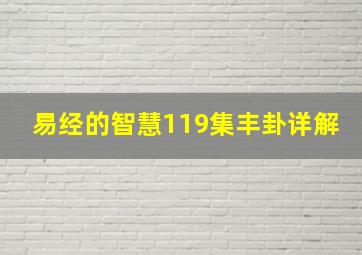 易经的智慧119集丰卦详解